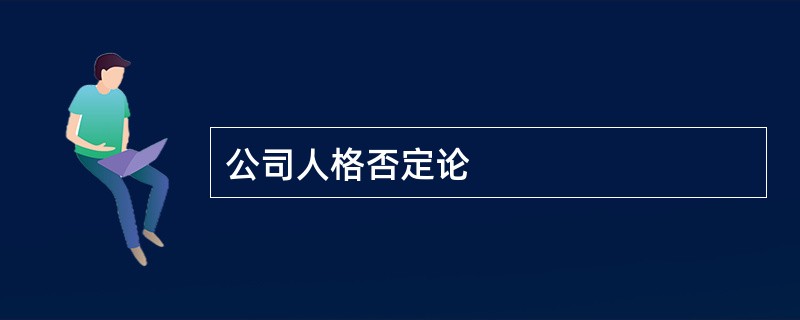 公司人格否定论